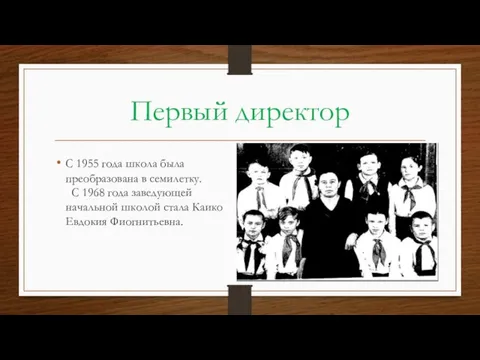 Первый директор

• С 1955 года школа была преобразована в семилетку.
С 1968 года заведующей начальной школой стала Каико Евдокия Фиогнитьевна.